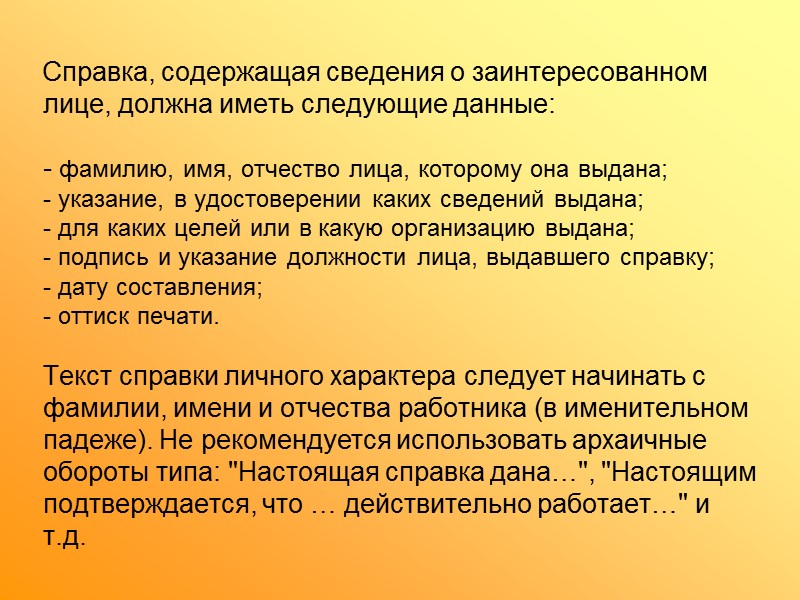 Справка, содержащая сведения о заинтересованном лице, должна иметь следующие данные:

- фамилию, имя, отчество лица, которому она выдана;
- указание, в удостоверении каких сведений выдана;
- для каких целей или в какую организацию выдана;
- подпись и указание должности лица, выдавшего справку;
- дату составления;
- оттиск печати.

Текст справки личного характера следует начинать с фамилии, имени и отчества работника (в именительном падеже). Не рекомендуется использовать архаичные обороты типа: "Настоящая справка дана…", "Настоящим подтверждается, что … действительно работает…" и т.д.